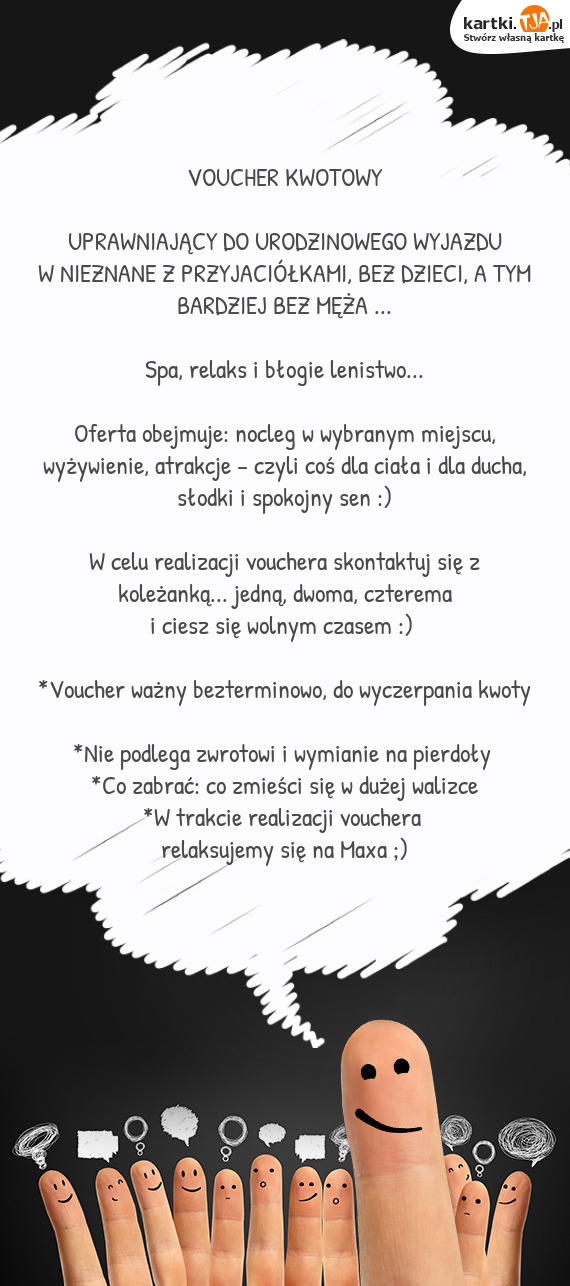 kartki.TJA.pl
Stwórz własną kartkę

VOUCHER KWOTOWY

UPRAWNIAJĄCY DO URODZINOWEGO WYJAZDU W NIEZNANE Z PRZYJACIÓŁKAMI, BEZ DZIECI, A TYM BARDZIEJ BEZ MĘŻA ...

Spa, relaks i błogie lenistwo...

Oferta obejmuje: nocleg w wybranym miejscu, wyżywienie, atrakcje - czyli coś dla ciała i dla ducha, słodki i spokojny sen :)

W celu realizacji vouchera skontaktuj się z koleżanką... jedną, dwoma, czterema i ciesz się wolnym czasem :)

*Voucher ważny bezterminowo, do wyczerpania kwoty

*Nie podlega zwrotowi i wymianie na pierdoły
*Co zabrać: co zmieści się w dużej walizce
*W trakcie realizacji vouchera relaksujemy się na Maxa ;)